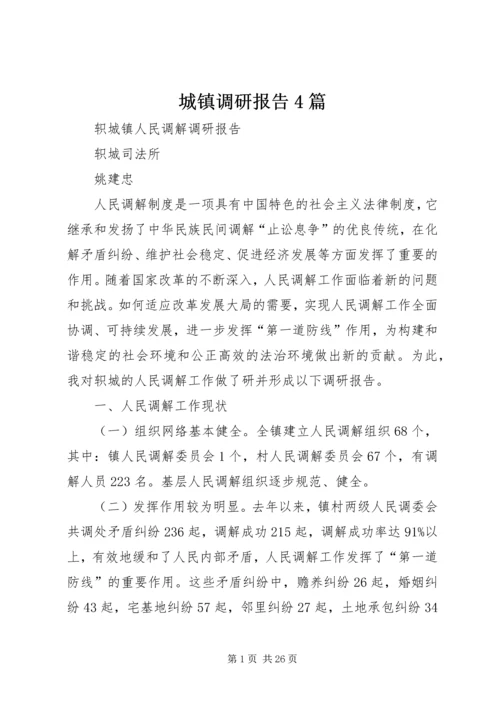 城镇调研报告4篇

轵城镇人民调解调研报告

轵城司法所

姚建忠

人民调解制度是一项具有中国特色的社会主义法律制度，它继承和发扬了中华民族民间调解“止讼息争”的优良传统，在化解矛盾纠纷、维护社会稳定、促进经济发展等方面发挥了重要的作用。随着国家改革的不断深入，人民调解工作面临着新的问题和挑战。如何适应改革发展大局的需要，实现人民调解工作全面协调、可持续发展，进一步发挥“第一道防线”作用，为构建和谐稳定的社会环境和公正高效的法治环境做出新的贡献。为此，我对轵城的人民调解工作做了研并形成以下调研报告。

一、人民调解工作现状

（一）组织网络基本健全。全镇建立人民调解组织68个，其中：镇人民调解委员会1个，村人民调解委员会67个，有调解人员223名。基层人民调解组织逐步规范、健全。

（二）发挥作用较为明显。去年以来，镇村两级人民调委会共调处矛盾纠纷236起，调解成功215起，调解成功率达91%以上，有效地缓和了人民内部矛盾，人民调解工作发挥了“第一道防线”的重要作用。这些矛盾纠纷中，赡养纠纷26起，婚姻纠纷43起，宅基地纠纷57起，邻里纠纷27起，土地承包纠纷34

第1页 共26页